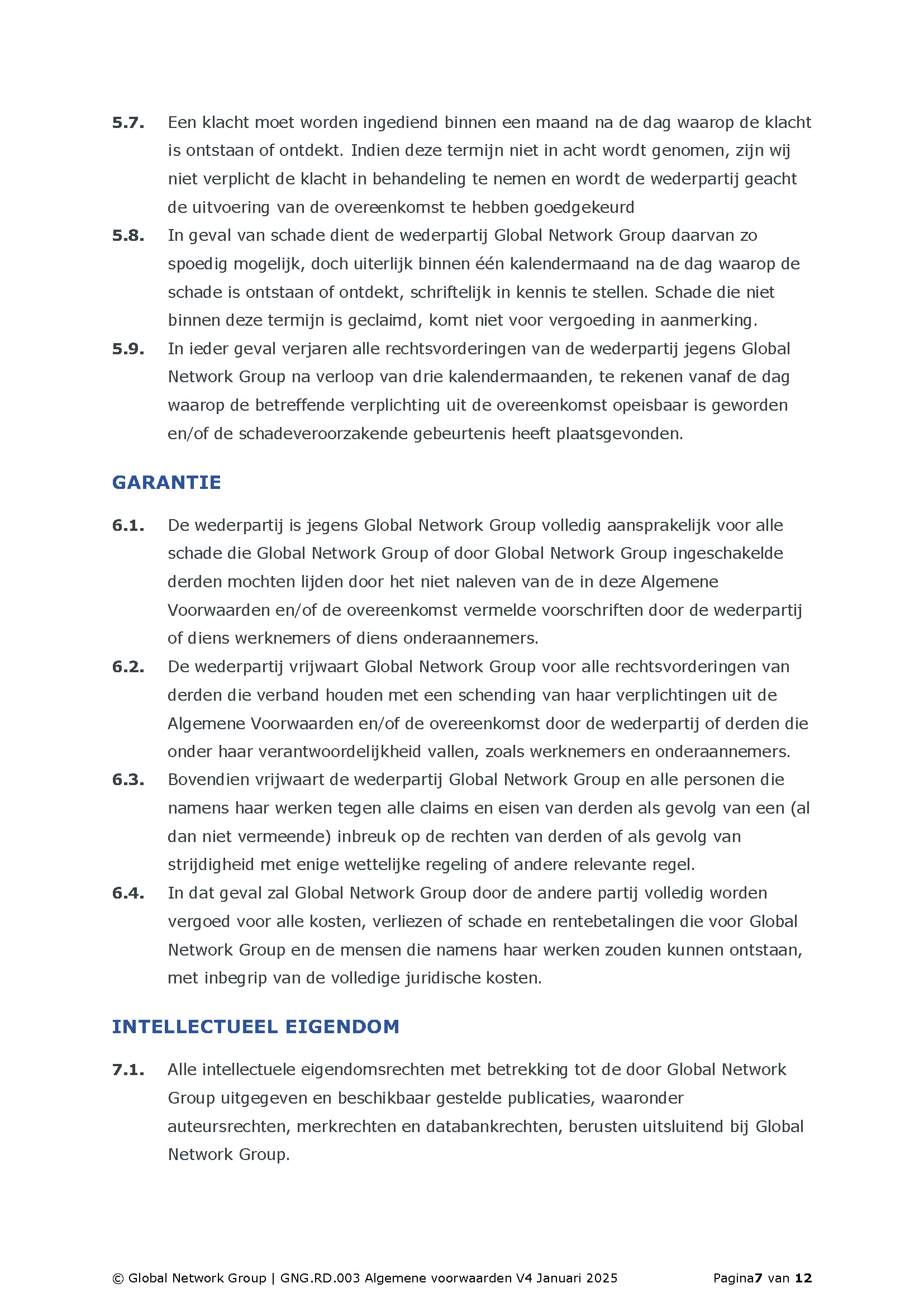 5.7. Een klacht moet worden ingediend binnen een maand na de dag waarop de klacht is ontstaan of ontdekt. Indien deze termijn niet in acht wordt genomen, zijn wij niet verplicht de klacht in behandeling te nemen en wordt de wederpartij geacht de uitvoering van de overeenkomst te hebben goedgekeurd

5.8. In geval van schade dient de wederpartij Global Network Group daarvan zo spoedig mogelijk, doch uiterlijk binnen één kalendermaand na de dag waarop de schade is ontstaan of ontdekt, schriftelijk in kennis te stellen. Schade die niet binnen deze termijn is geclaimd, komt niet voor vergoeding in aanmerking.

5.9. In ieder geval verjaren alle rechtsvorderingen van de wederpartij jegens Global Network Group na verloop van drie kalendermaanden, te rekenen vanaf de dag waarop de betreffende verplichting uit de overeenkomst opeisbaar is geworden en/of de schadeveroorzakende gebeurtenis heeft plaatsgevonden.

GARANTIE

6.1. De wederpartij is jegens Global Network Group volledig aansprakelijk voor alle schade die Global Network Group of door Global Network Group ingeschakelde derden mochten lijden door het niet naleven van de in deze Algemene Voorwaarden en/of de overeenkomst vermelde voorschriften door de wederpartij of diens werknemers of diens onderaannemers.

6.2. De wederpartij vrijwaart Global Network Group voor alle rechtsvorderingen van derden die verband houden met een schending van haar verplichtingen uit de Algemene Voorwaarden en/of de overeenkomst door de wederpartij of derden die onder haar verantwoordelijkheid vallen, zoals werknemers en onderaannemers.

6.3. Bovendien vrijwaart de wederpartij Global Network Group en alle personen die namens haar werken tegen alle claims en eisen van derden als gevolg van een (al dan niet vermeende) inbreuk op de rechten van derden of als gevolg van strijdigheid met enige wettelijke regeling of andere relevante regel.

6.4. In dat geval zal Global Network Group door de andere partij volledig worden vergoed voor alle kosten, verliezen of schade en rentebetalingen die voor Global Network Group en de mensen die namens haar werken zouden kunnen ontstaan, met inbegrip van de volledige juridische kosten.

INTELLECTUEEL EIGENDOM

7.1. Alle intellectuele eigendomsrechten met betrekking tot de door Global Network Group uitgegeven en beschikbaar gestelde publicaties, waaronder auteursrechten, merkrechten en databankrechten, berusten uitsluitend bij Global Network Group.

© Global Network Group | GNG.RD.003 Algemene voorwaarden V4 Januari 2025 Pagina7 van 12